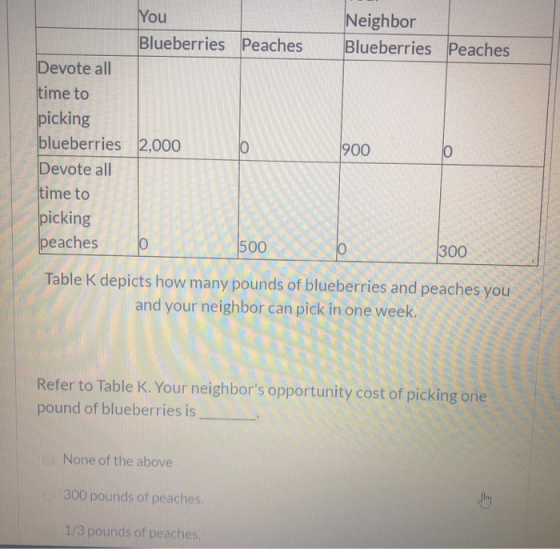 |  | You |  | Neighbor |  |
|---|---|---|---|---|
|  | Blueberries | Peaches | Blueberries | Peaches |
| Devote all time to picking blueberries | 2,000 | 0 | 900 | 0 |
| Devote all time to picking peaches | 0 | 500 | 0 | 300 |

Table K depicts how many pounds of blueberries and peaches you and your neighbor can pick in one week.

Refer to Table K. Your neighbor's opportunity cost of picking one pound of blueberries is ____.

None of the above

300 pounds of peaches.

1/3 pounds of peaches.